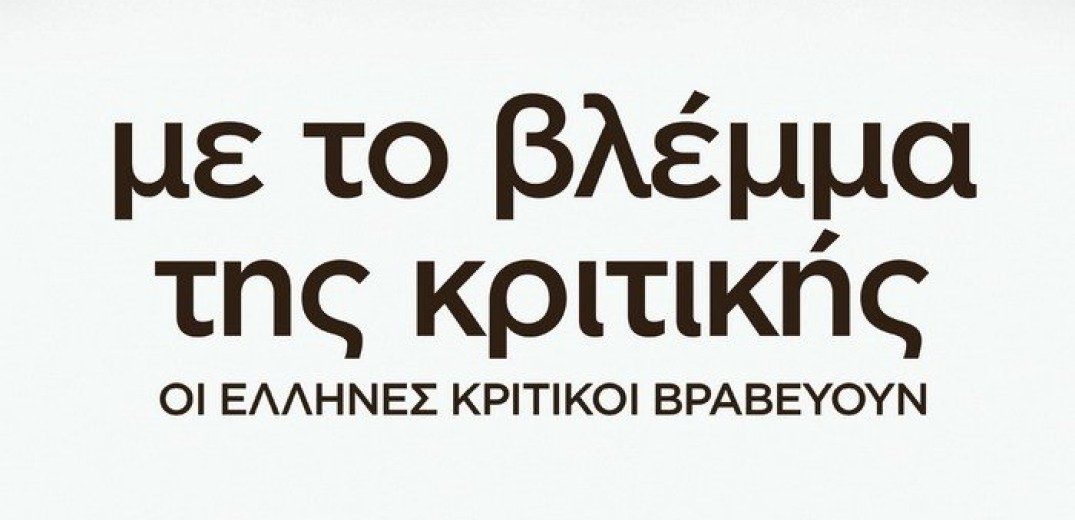 με το βλέμμα της κριτικής
ΟΙ ΕΛΛΗΝΕΣ ΚΡΙΤΙΚΟΙ ΒΡΑΒΕΥΟΥΝ